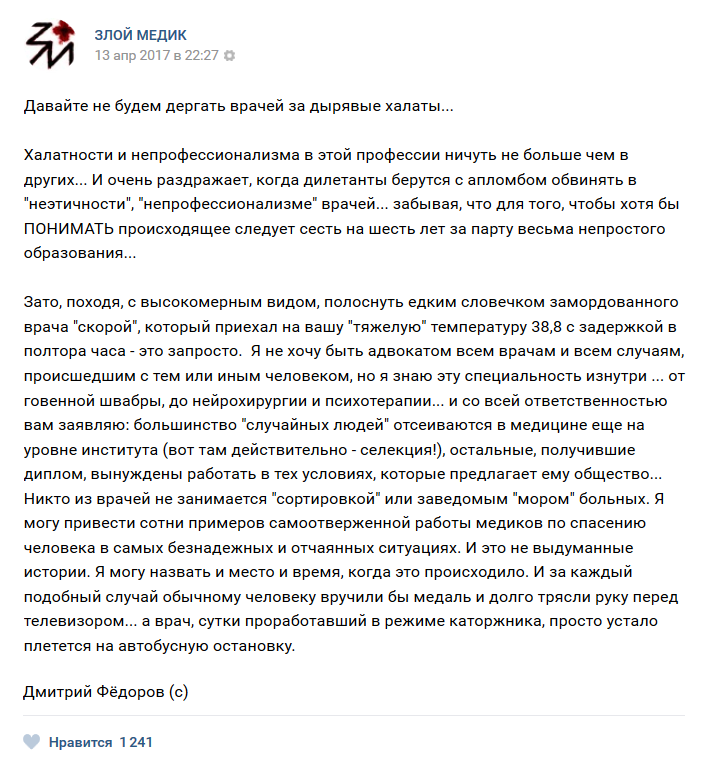 ЗЛОЙ МЕДИК
13 апр 2017 в 22:27

Давайте не будем дергать врачей за дырявые халаты...

Халатности и непрофессионализма в этой профессии ничуть не больше чем в других... И очень раздражает, когда дилетанты берутся с апломбом обвинять в "неэтичности", "непрофессионализме" врачей... забывая, что для того, чтобы хотя бы ПОНИМАТЬ происходящее следует сесть на шесть лет за парту весьма непростого образования...

Зато, походя, с высокомерным видом, полоснуть едким словечком замордованного врача "скорой", который приехал на вашу "тяжелую" температуру 38,8 с задержкой в полтора часа - это запросто. Я не хочу быть адвокатом всем врачам и всем случаям, происшедшим с тем или иным человеком, но я знаю эту специальность изнутри ... от говенной швабры, до нейрохирургии и психотерапии... и со всей ответственностью вам заявляю: большинство "случайных людей" отсеиваются в медицине еще на уровне института (вот там действительно - селекция!), остальные, получившие диплом, вынуждены работать в тех условиях, которые предлагает ему общество... Никто из врачей не занимается "сортировкой" или заведомым "мором" больных. Я могу привести сотни примеров самоотверженной работы медиков по спасению человека в самых безнадежных и отчаянных ситуациях. И это не выдуманные истории. Я могу назвать и место и время, когда это происходило. И за каждый подобный случай обычному человеку вручили бы медаль и долго трясли руку перед телевизором... а врач, сутки проработавший в режиме каторжника, просто устало плетется на автобусную остановку.

Дмитрий Фёдоров (с)

Нравится 1 241